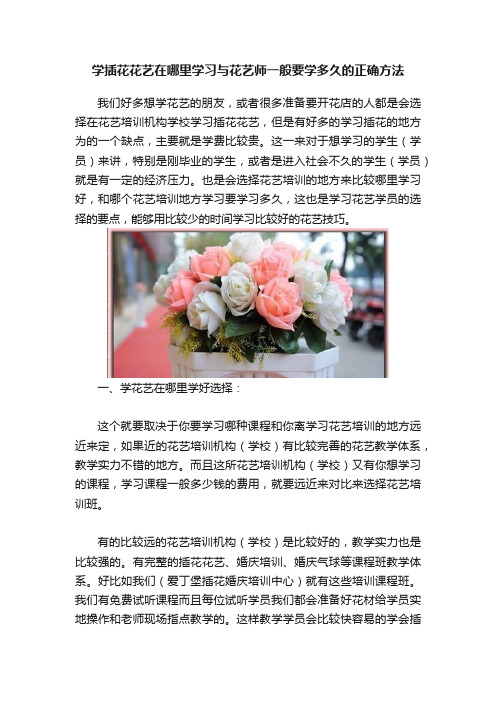 学插花花艺在哪里学习与花艺师一般要学多久的正确方法

我们好多想学花艺的朋友，或者很多准备要开花店的人都是会选择在花艺培训机构学校学习插花花艺，但是有好多的学习插花的地方为的一个缺点，主要就是学费比较贵。这一来对于想学习的学生（学员）来讲，特别是刚毕业的学生，或者是进入社会不久的学生（学员）就是有一定的经济压力。也是会选择花艺培训的地方来比较哪里学习好，和哪个花艺培训地方学习要学习多久，这也是学习花艺学员的选择的要点，能够用比较少的时间学习比较好的花艺技巧。

一、学花艺在哪里学好选择：

这个就要取决于你要学习哪种课程和你离学习花艺培训的地方远近来定，如果近的花艺培训机构（学校）有比较完善的花艺教学体系，教学实力不错的地方。而且这所花艺培训机构（学校）又有你想学习的课程，学习课程一般多少钱的费用，就要远近来对比来选择花艺培训班。

有的比较远的花艺培训机构（学校）是比较好的，教学实力也是比较强的。有完整的插花花艺、婚庆培训、婚庆气球等课程班教学体系。好比如我们（爱丁堡插花婚庆培训中心）就有这些培训课程班。我们有免费试听课程而且每位试听学员我们都会准备好花材给学员实地操作和老师现场指点教学的。这样教学学员会比较快容易的学会插